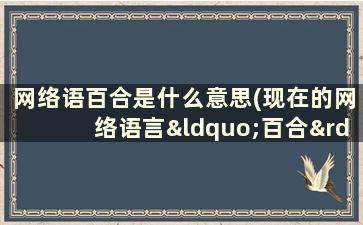 网络语百合是什么意思(现在的网络语言&ldquo;百合&rd